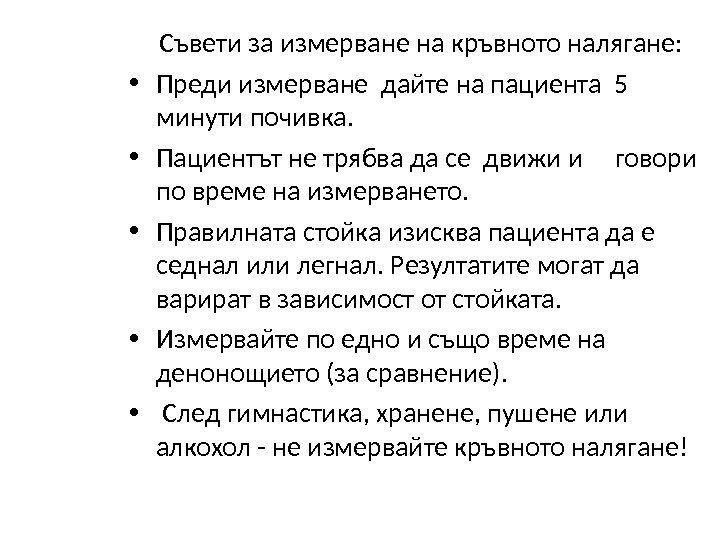 Съвети за измерване на кръвното налягане:

• Преди измерване дайте на пациента 5 минути почивка.

• Пациентът не трябва да се движи и говори по време на измерването.

• Правилната стойка изисква пациента да е седнал или легнал. Резултатите могат да варират в зависимост от стойката.

• Измервайте по едно и също време на денонощието (за сравнение).

• След гимнастика, хранене, пушене или алкохол - не измервайте кръвното налягане!